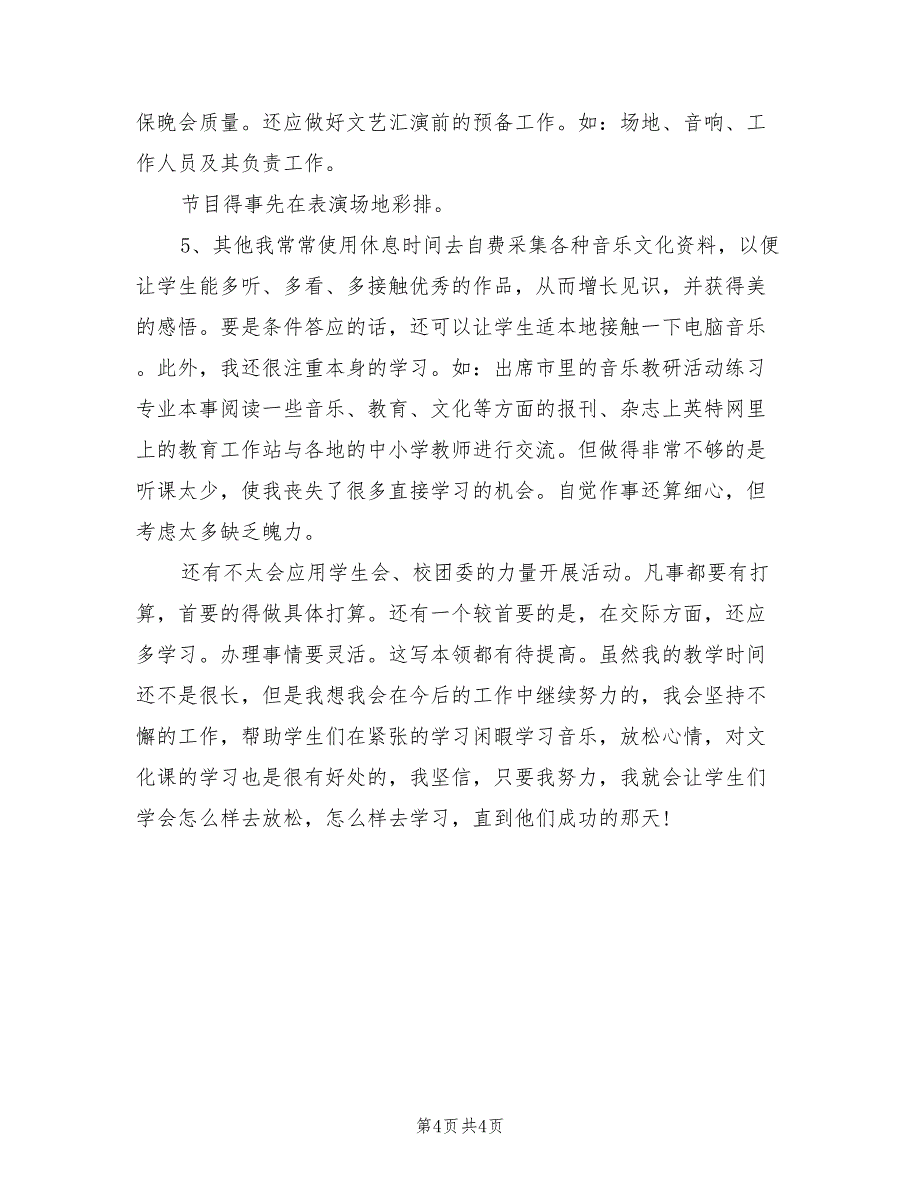 保晚会质量。还应做好文艺汇演前的预备工作。如：场地、音响、工作人员及其负责工作。

节目得事先在表演场地彩排。

5、其他我常常使用休息时间去自费采集各种音乐文化资料，以便让学生能多听、多看、多接触优秀的作品，从而增长见识，并获得美的感悟。要是条件答应的话，还可以让学生适本地接触一下电脑音乐。此外，我还很注重本身的学习。如：出席市里的音乐教研活动练习专业本事阅读一些音乐、教育、文化等方面的报刊、杂志上英特网里上的教育工作站与各地的中小学教师进行交流。但做得非常不够的是听课太少，使我丧失了很多直接学习的机会。自觉作事还算细心，但考虑太多缺乏魄力。

还有不太会应用学生会、校团委的力量开展活动。凡事都要有打算，首要的得做具体打算。还有一个较首要的是，在交际方面，还应多学习。办理事情要灵活。这写本领都有待提高。虽然我的教学时间还不是很长，但是我想我会在今后的工作中继续努力的，我会坚持不懈的工作，帮助学生们在紧张的学习闲暇学习音乐，放松心情，对文化课的学习也是很有好处的，我坚信，只要我努力，我就会让学生们学会怎么样去放松，怎么样去学习，直到他们成功的那天！

第4页 共4页